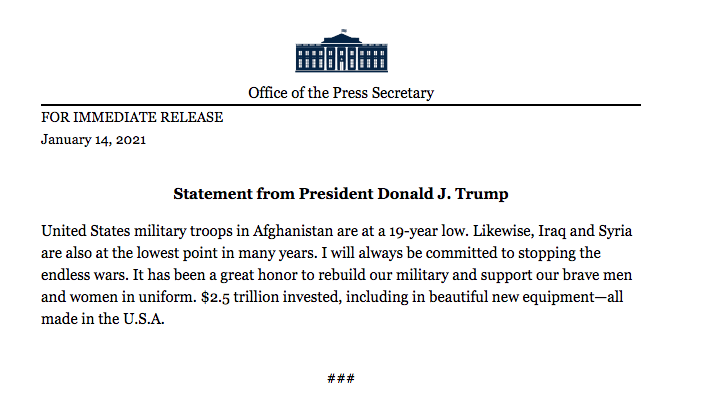 Office of the Press Secretary

FOR IMMEDIATE RELEASE
January 14, 2021

Statement from President Donald J. Trump

United States military troops in Afghanistan are at a 19-year low. Likewise, Iraq and Syria are also at the lowest point in many years. I will always be committed to stopping the endless wars. It has been a great honor to rebuild our military and support our brave men and women in uniform. $2.5 trillion invested, including in beautiful new equipment—all made in the U.S.A.

###